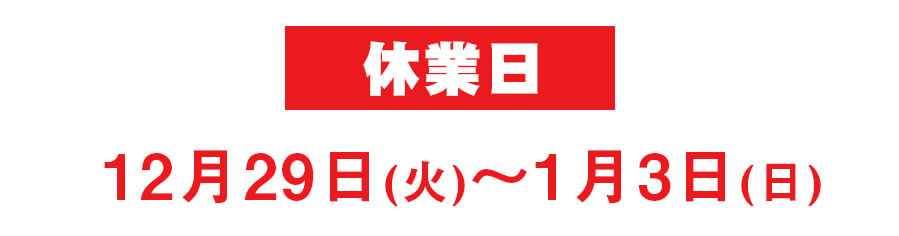 休業日

12月29日(火)〜1月3日(日)